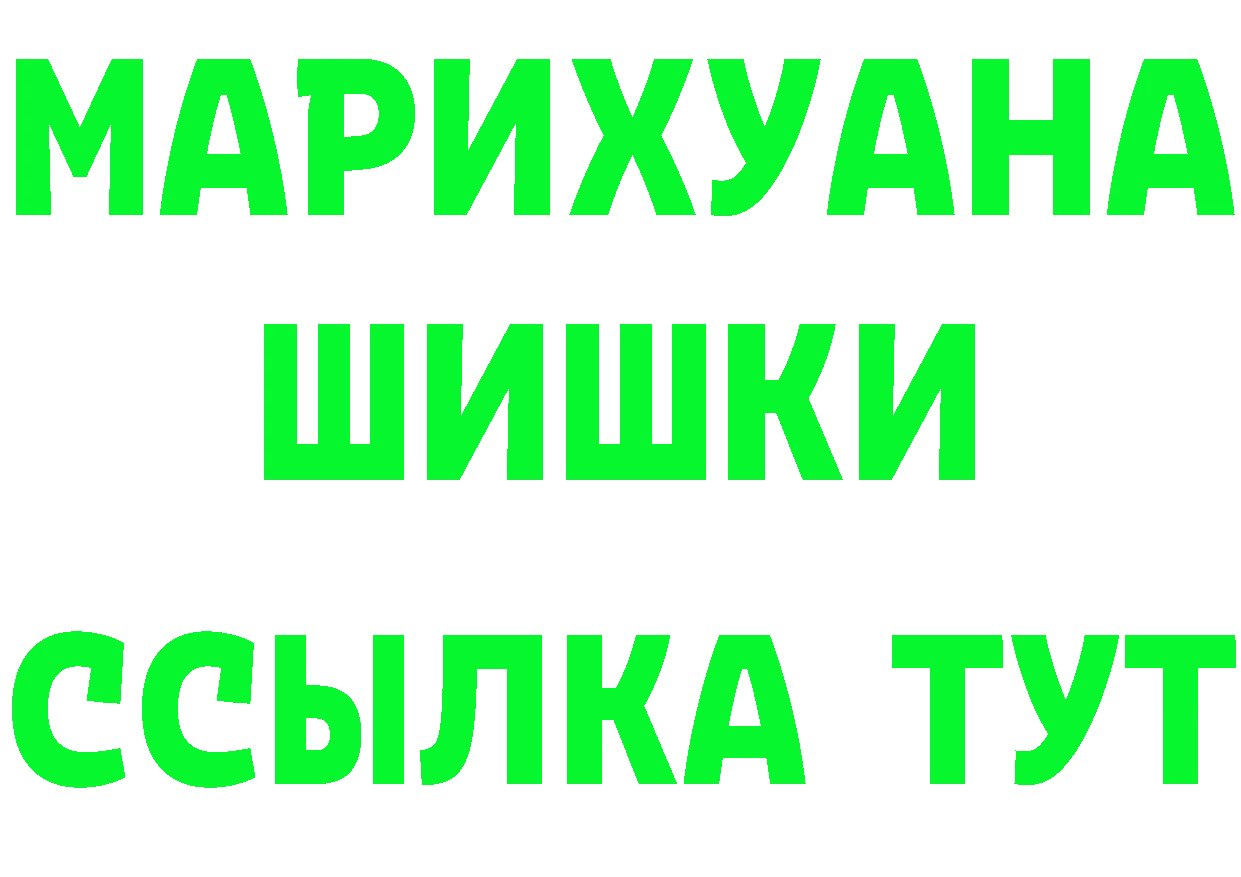 МАРИХУАНА ШИШКИ
ССЫЛКА ТУТ